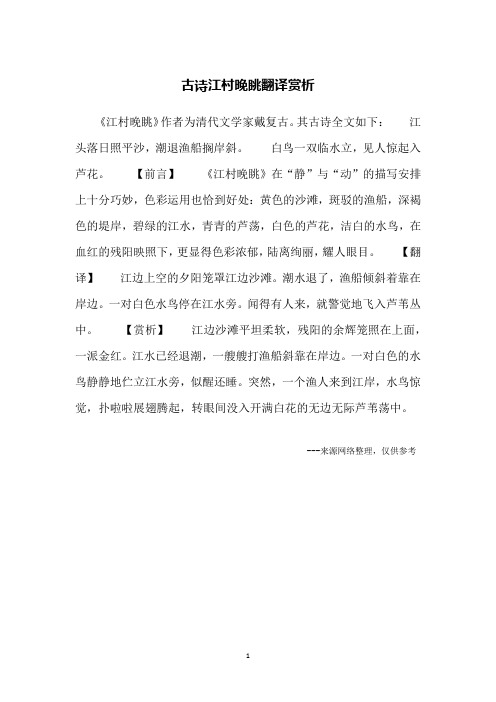 古诗江村晚眺翻译赏析

《江村晚眺》作者为清代文学家戴复古。其古诗全文如下：　江头落日照平沙，潮退渔船搁岸斜。　白鸟一双临水立，见人惊起入芦花。　【前言】　《江村晚眺》在“静”与“动”的描写安排上十分巧妙，色彩运用也恰到好处：黄色的沙滩，斑驳的渔船，深褐色的堤岸，碧绿的江水，青青的芦荡，白色的芦花，洁白的水鸟，在血红的残阳映照下，更显得色彩浓郁，陆离绚丽，耀人眼目。　【翻译】　江边上空的夕阳笼罩江边沙滩。潮水退了，渔船倾斜着靠在岸边。一对白色水鸟停在江水旁。闻得有人来，就警觉地飞入芦苇丛中。　【赏析】　江边沙滩平坦柔软，残阳的余辉笼照在上面，一派金红。江水已经退潮，一艘艘打渔船斜靠在岸边。一对白色的水鸟静静地伫立江水旁，似醒还睡。突然，一个渔人来到江岸，水鸟惊觉，扑啦啦展翅腾起，转眼间没入开满白花的无边无际芦苇荡中。

---来源网络整理，仅供参考

1